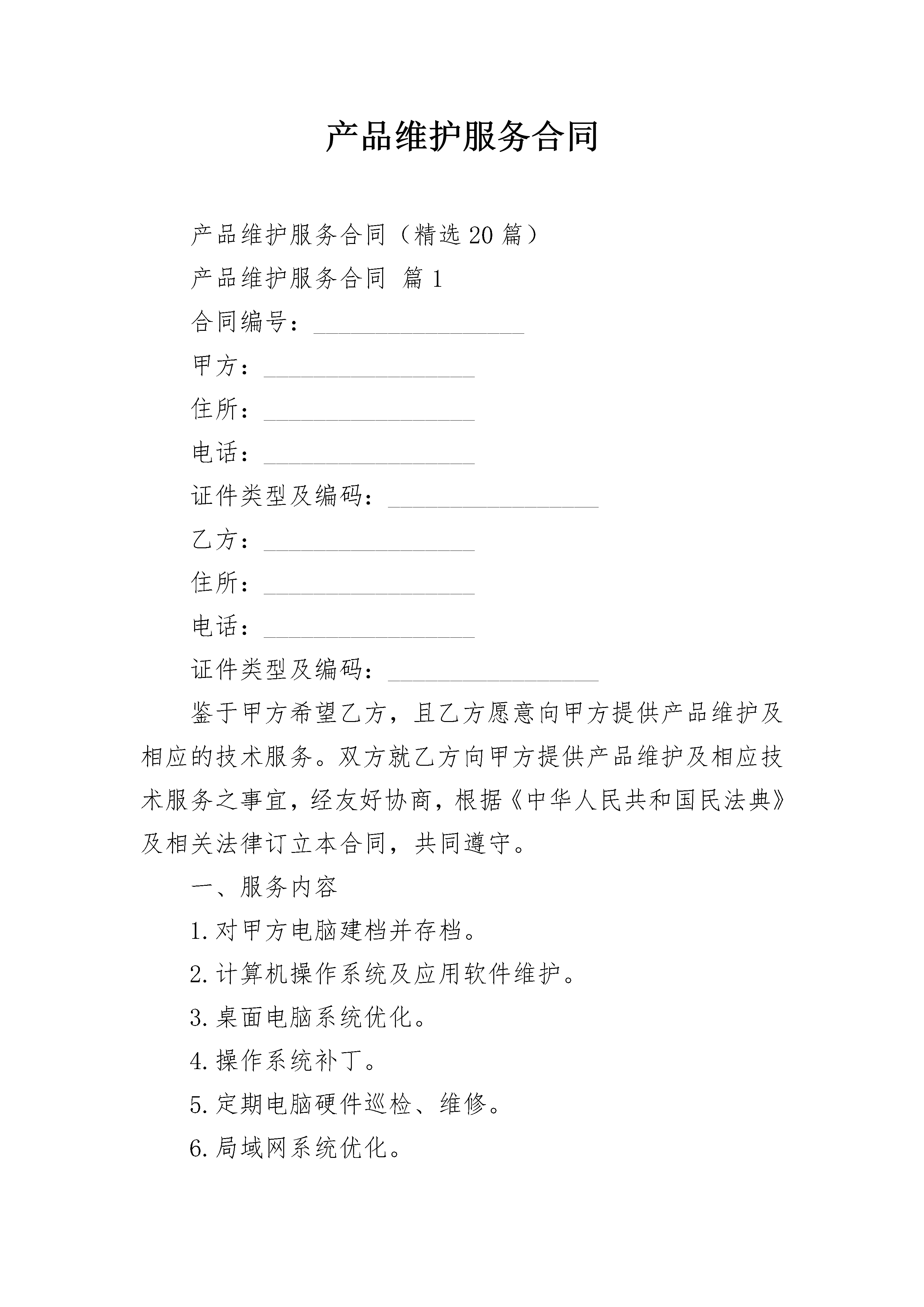 产品维护服务合同

产品维护服务合同（精选20篇）

产品维护服务合同 篇1

合同编号：____

甲方：____

住所：____

电话：____

证件类型及编码：____

乙方：____

住所：____

电话：____

证件类型及编码：____

鉴于甲方希望乙方，且乙方愿意向甲方提供产品维护及相应的技术服务。双方就乙方向甲方提供产品维护及相应技术服务之事宜，经友好协商，根据《中华人民共和国民法典》及相关法律订立本合同，共同遵守。

一、服务内容

1.对甲方电脑建档并存档。

2.计算机操作系统及应用软件维护。

3.桌面电脑系统优化。

4.操作系统补丁。

5.定期电脑硬件巡检、维修。

6.局域网系统优化。